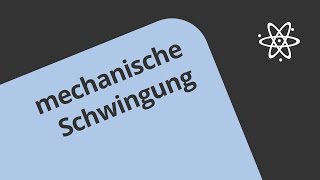 mechanische Schwingung